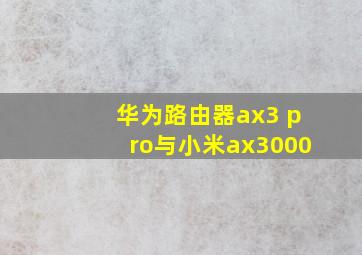 华为路由器ax3 pro与小米ax3000